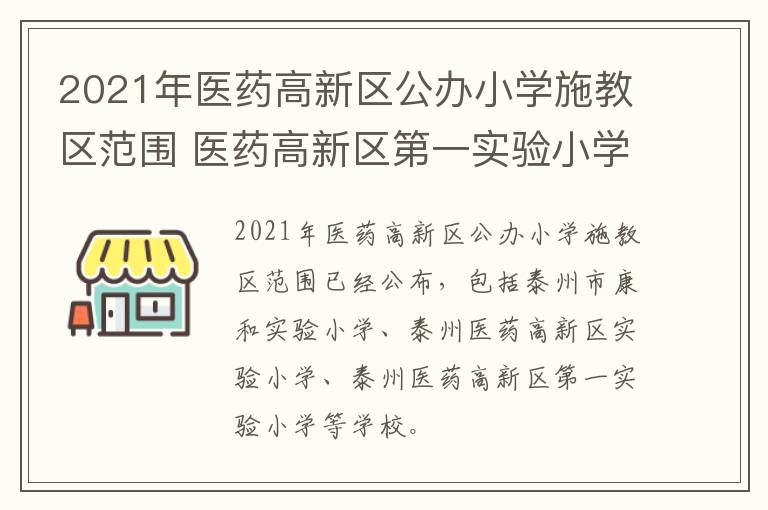 2021年医药高新区公办小学施教区范围 医药高新区第一实验小学

2021年医药高新区公办小学施教区范围已经公布，包括泰州市康和实验小学、泰州医药高新区实验小学、泰州医药高新区第一实验小学等学校。